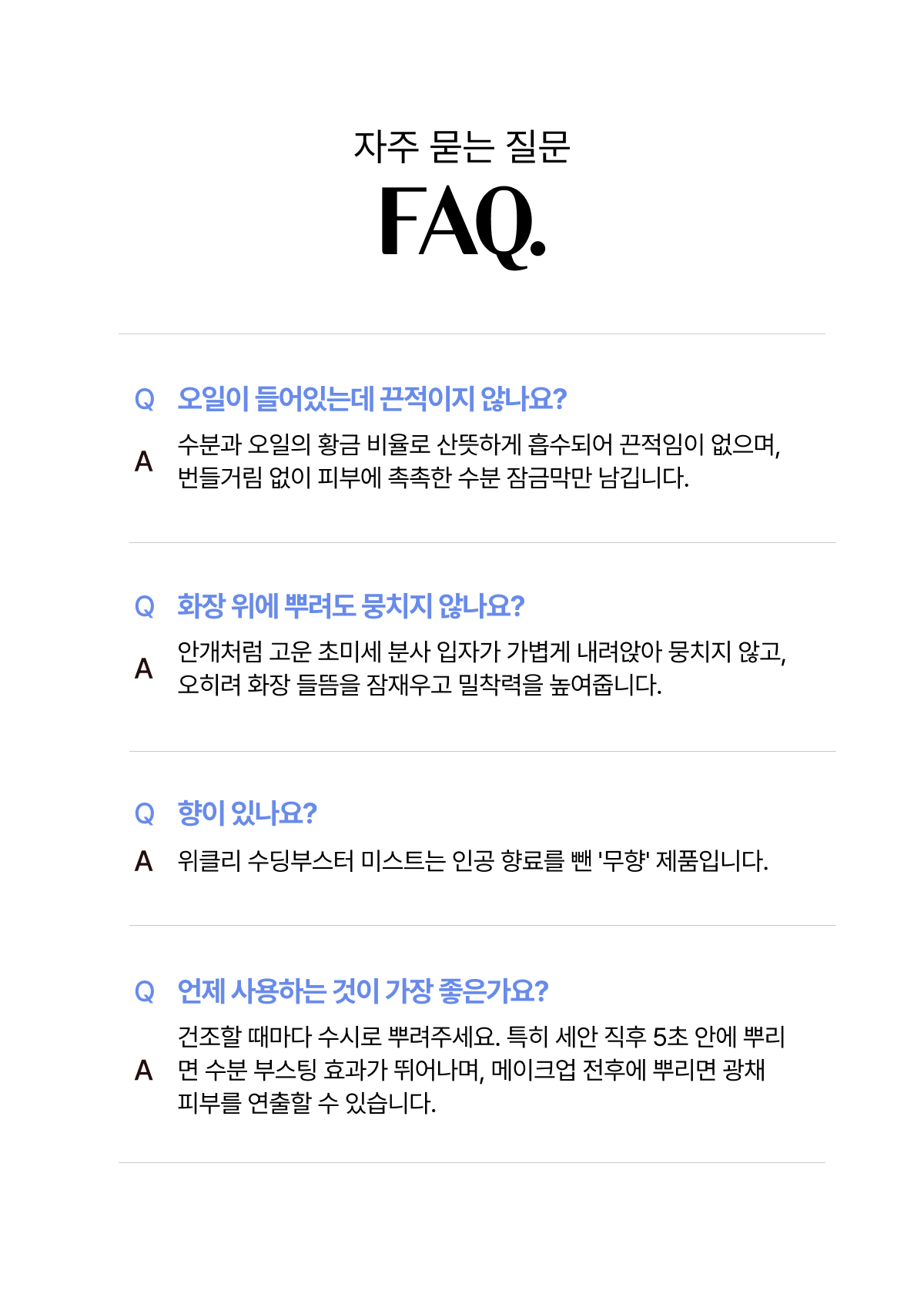 자주 묻는 질문

FAQ.

Q 오일이 들어있는데 끈적이지 않나요?

A 수분과 오일의 황금 비율로 산뜻하게 흡수되어 끈적임이 없으며, 번들거림 없이 피부에 촉촉한 수분 잠금막만 남깁니다.

Q 화장 위에 뿌려도 뭉치지 않나요?

A 안개처럼 고운 초미세 분사 입자가 가볍게 내려앉아 뭉치지 않고, 오히려 화장 들뜸을 잠재우고 밀착력을 높여줍니다.

Q 향이 있나요?

A 위클리 수딩부스터 미스트는 인공 향료를 뺀 '무향' 제품입니다.

Q 언제 사용하는 것이 가장 좋은가요?

A 건조할 때마다 수시로 뿌려주세요. 특히 세안 직후 5초 안에 뿌리면 수분 부스팅 효과가 뛰어나며, 메이크업 전후에 뿌리면 광채 피부를 연출할 수 있습니다.